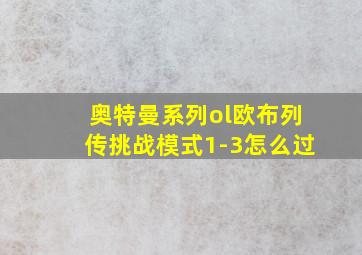 奥特曼系列ol欧布列传挑战模式1-3怎么过